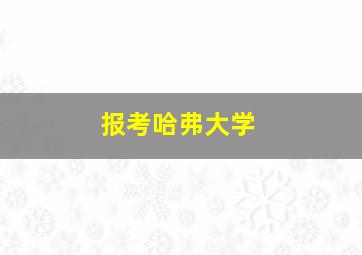 报考哈弗大学